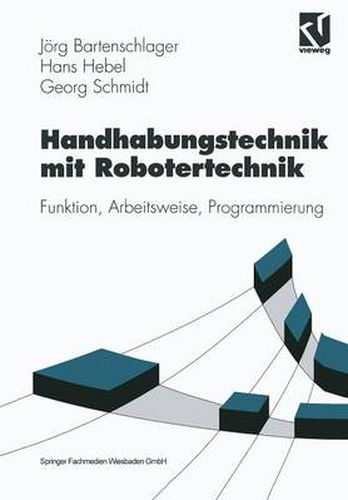 vieweg

Jörg Bartenschlager
Hans Hebel
Georg Schmidt

Handhabungstechnik mit Robotertechnik

Funktion, Arbeitsweise, Programmierung

Springer Fachmedien Wiesbaden GmbH